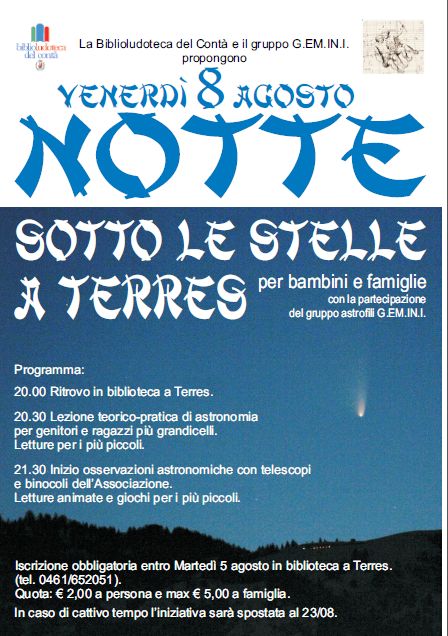 biblioludoteca del contà

La Biblioludoteca del Contà e il gruppo G.EM.IN.I. propongono

VENERDÌ 8 AGOSTO
NOTTE
SOTTO LE STELLE
A TERRES

per bambini e famiglie
con la partecipazione
del gruppo astrofili G.EM.IN.I.

Programma:

20.00 Ritrovo in biblioteca a Terres.

20.30 Lezione teorico-pratica di astronomia per genitori e ragazzi più grandicelli.
Letture per i più piccoli.

21.30 Inizio osservazioni astronomiche con telescopi e binocoli dell'Associazione.
Letture animate e giochi per i più piccoli.

Iscrizione obbligatoria entro Martedì 5 agosto in biblioteca a Terres. (tel. 0461/652051).
Quota: € 2,00 a persona e max € 5,00 a famiglia.
In caso di cattivo tempo l'iniziativa sarà spostata al 23/08.